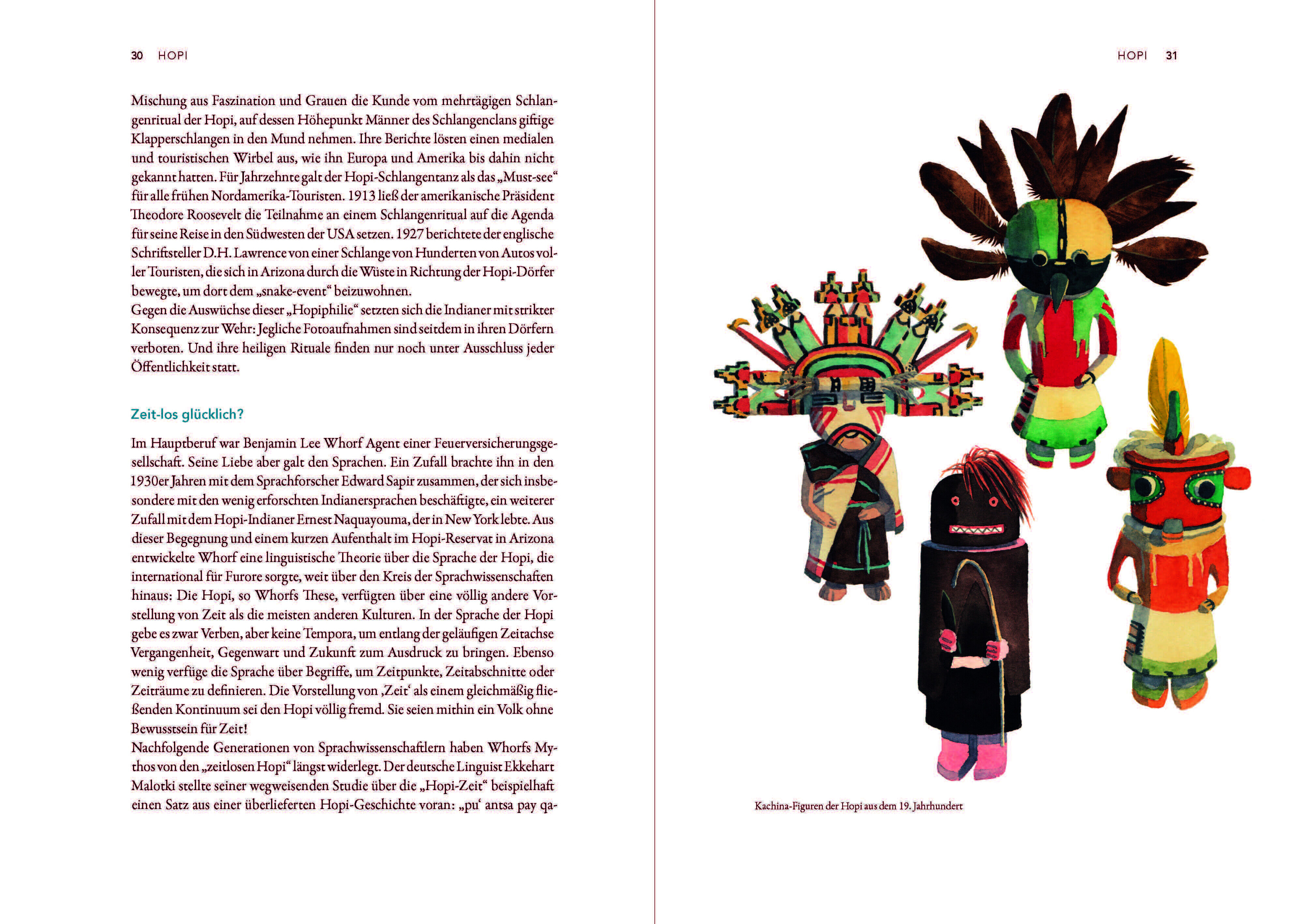 30 HOPI

Mischung aus Faszination und Grauen die Kunde vom mehrtägigen Schlangenritual der Hopi, auf dessen Höhepunkt Männer des Schlangenclans giftige Klapperschlangen in den Mund nehmen. Ihre Berichte lösten einen medialen und touristischen Wirbel aus, wie ihn Europa und Amerika bis dahin nicht gekannt hatten. Für Jahrzehnte galt der Hopi-Schlangentanz als das „Must-see“ für alle frühen Nordamerika-Touristen. 1913 ließ der amerikanische Präsident Theodore Roosevelt die Teilnahme an einem Schlangenritual auf die Agenda für seine Reise in den Südwesten der USA setzen. 1927 berichtete der englische Schriftsteller D.H. Lawrence von einer Schlange von Hunderten von Autos voller Touristen, die sich in Arizona durch die Wüste in Richtung der Hopi-Dörfer bewegte, um dort dem „snake-event“ beizuwohnen.
Gegen die Auswüchse dieser „Hopiphilie“ setzten sich die Indianer mit strikter Konsequenz zur Wehr: Jegliche Fotoaufnahmen sind seitdem in ihren Dörfern verboten. Und ihre heiligen Rituale finden nur noch unter Ausschluss jeder Öffentlichkeit statt.

Zeit-los glücklich?

Im Hauptberuf war Benjamin Lee Whorf Agent einer Feuerversicherungsgesellschaft. Seine Liebe aber galt den Sprachen. Ein Zufall brachte ihn in den 1930er Jahren mit dem Sprachforscher Edward Sapir zusammen, der sich insbesondere mit den wenig erforschten Indianersprachen beschäftigte, ein weiterer Zufall mit dem Hopi-Indianer Ernest Naquayouma, der in New York lebte. Aus dieser Begegnung und einem kurzen Aufenthalt im Hopi-Reservat in Arizona entwickelte Whorf eine linguistische Theorie über die Sprache der Hopi, die international für Furore sorgte, weit über den Kreis der Sprachwissenschaften hinaus: Die Hopi, so Whorfs These, verfügten über eine völlig andere Vorstellung von Zeit als die meisten anderen Kulturen. In der Sprache der Hopi gebe es zwar Verben, aber keine Tempora, um entlang der geläufigen Zeitachse Vergangenheit, Gegenwart und Zukunft zum Ausdruck zu bringen. Ebenso wenig verfüge die Sprache über Begriffe, um Zeitpunkte, Zeitabschnitte oder Zeiträume zu definieren. Die Vorstellung von ‚Zeit‘ als einem gleichmäßig fließenden Kontinuum sei den Hopi völlig fremd. Sie seien mithin ein Volk ohne Bewusstsein für Zeit!
Nachfolgende Generationen von Sprachwissenschaftlern haben Whorfs Mythos von den „zeitlosen Hopi“ längst widerlegt. Der deutsche Linguist Ekkehart Malotki stellte seiner wegweisenden Studie über die „Hopi-Zeit“ beispielhaft einen Satz aus einer überlieferten Hopi-Geschichte voran: „pu‘ antsa pay qa-

HOPI 31

Kachina-Figuren der Hopi aus dem 19. Jahrhundert